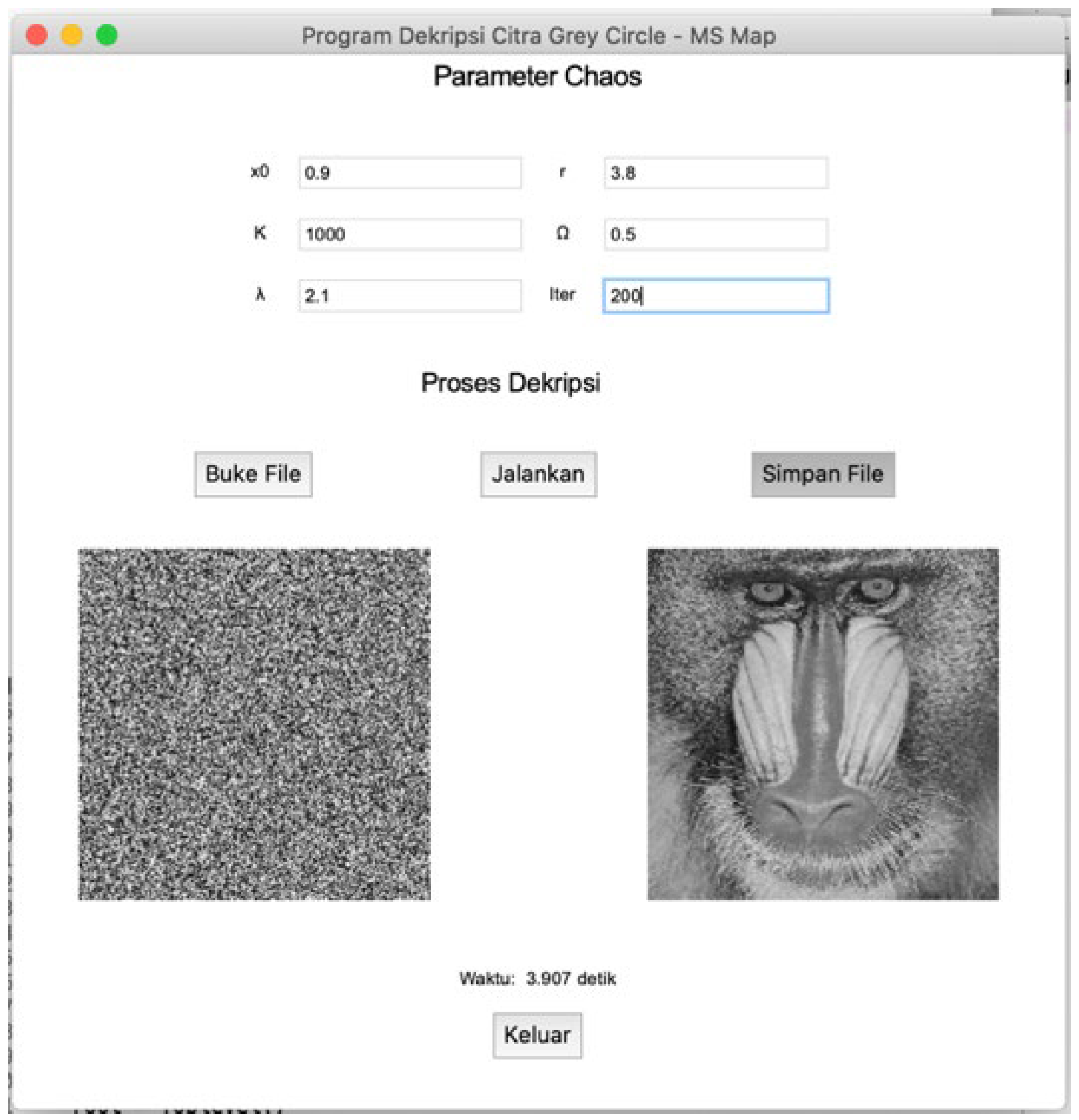 Program Dekripsi Citra Grey Circle - MS Map

Parameter Chaos

x0 0.9
r 3.8
K 1000
Ω 0.5
λ 2.1
Iter 200

Proses Dekripsi

Buke File
Jalankan
Simpan File

Waktu: 3.907 detik

Keluar